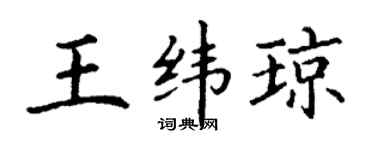 王纬琼
词典网